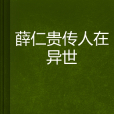 薛仁贵传人在异世